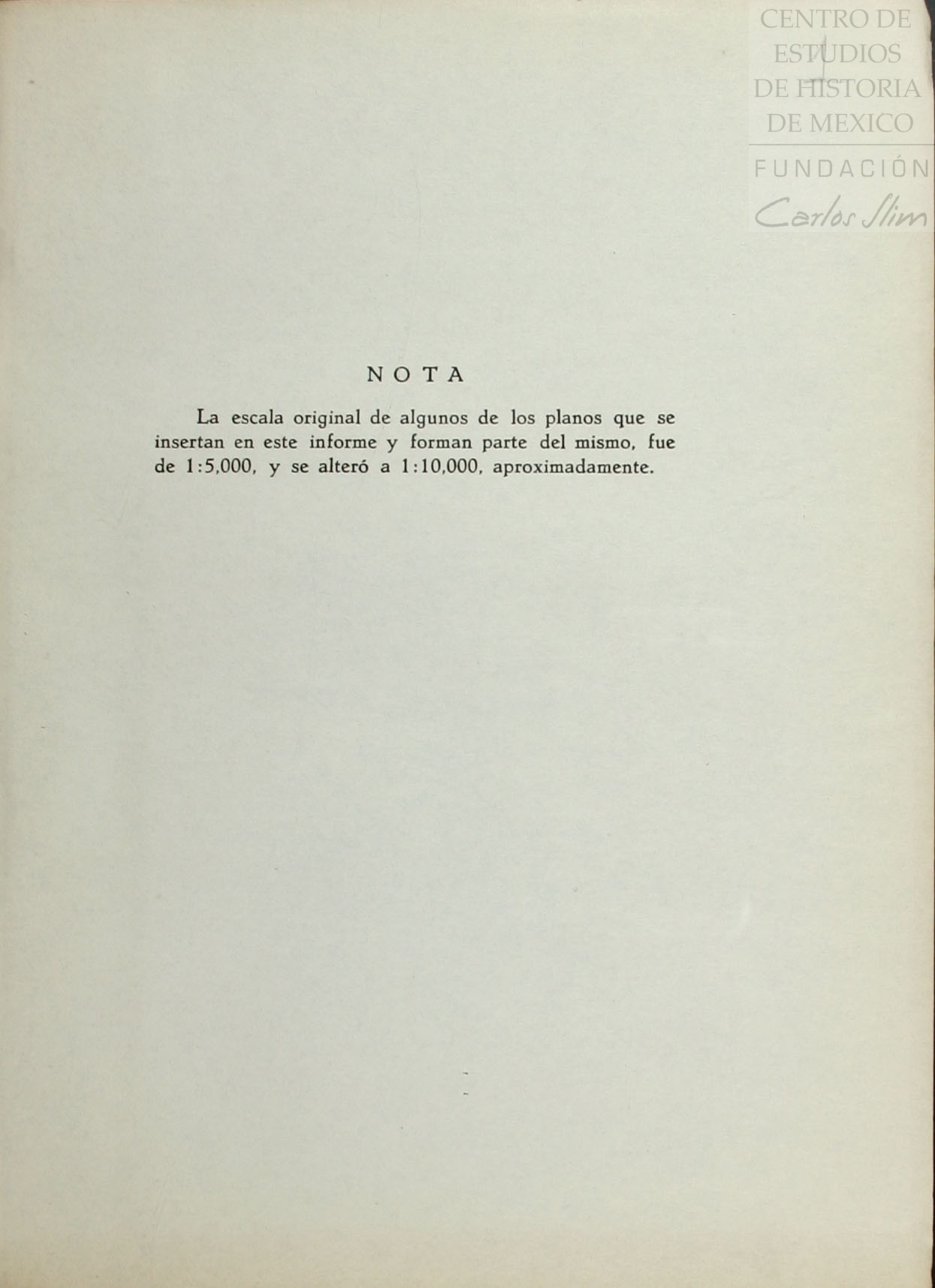 CENTRO DE ESTUDIOS DE HISTORIA DE MEXICO
FUNDACIÓN Carlos Slim

NOTA

La escala original de algunos de los planos que se insertan en este informe y forman parte del mismo, fue de 1:5,000, y se alteró a 1:10,000, aproximadamente.